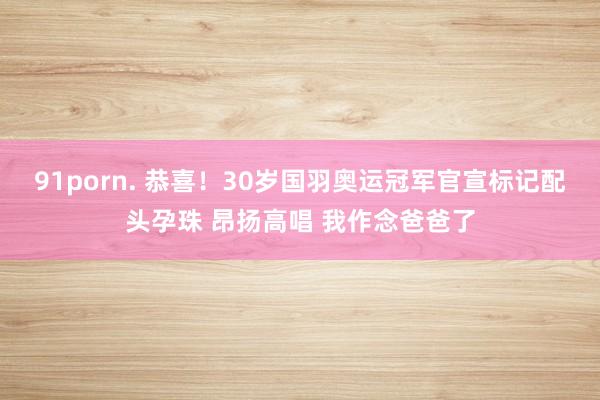 91porn. 恭喜！30岁国羽奥运冠军官宣标记配头孕珠 昂扬高唱 我作念爸爸了